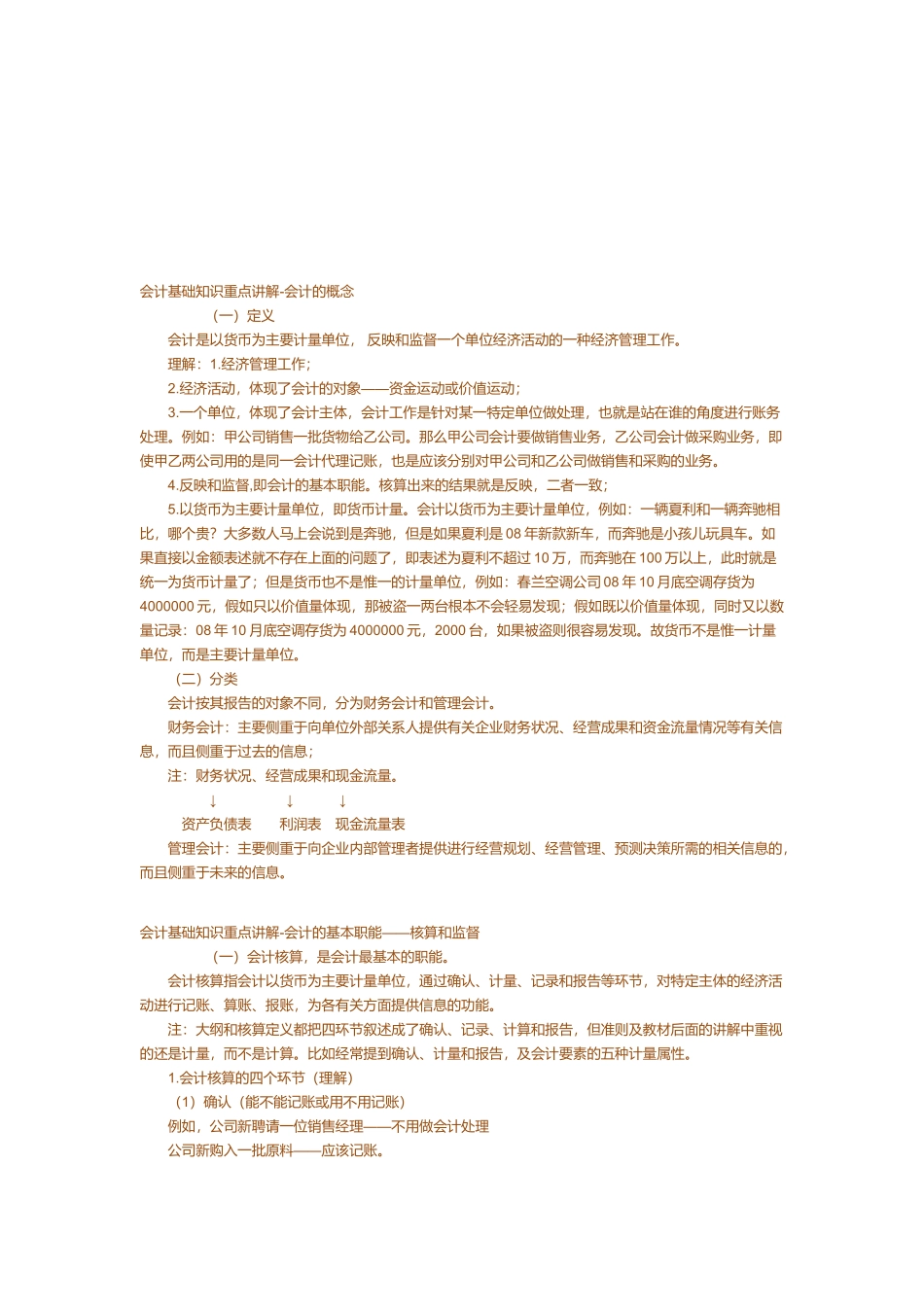 会计基础知识重点讲解-会计的概念

（一）定义

会计是以货币为主要计量单位， 反映和监督一个单位经济活动的一种经济管理工作。

理解：1.经济管理工作；

2.经济活动，体现了会计的对象——资金运动或价值运动；

3.一个单位，体现了会计主体，会计工作是针对某一特定单位做处理，也就是站在谁的角度进行账务处理。例如：甲公司销售一批货物给乙公司。那么甲公司会计要做销售业务，乙公司会计做采购业务，即使甲乙两公司用的是同一会计代理记账，也是应该分别对甲公司和乙公司做销售和采购的业务。

4.反映和监督,即会计的基本职能。核算出来的结果就是反映，二者一致；

5.以货币为主要计量单位，即货币计量。会计以货币为主要计量单位，例如：一辆夏利和一辆奔驰相比，哪个贵？大多数人马上会说到是奔驰，但是如果夏利是 08 年新款新车，而奔驰是小孩儿玩具车。如果直接以金额表述就不存在上面的问题了，即表述为夏利不超过 10 万，而奔驰在 100 万以上，此时就是统一为货币计量了；但是货币也不是惟一的计量单位，例如：春兰空调公司 08 年 10 月底空调存货为 4000000 元，假如只以价值量体现，那被盗一两台根本不会轻易发现；假如既以价值量体现，同时又以数量记录：08 年 10 月底空调存货为 4000000 元，2000 台，如果被盗则很容易发现。故货币不是惟一计量单位，而是主要计量单位。

（二）分类

会计按其报告的对象不同，分为财务会计和管理会计。

财务会计：主要侧重于向单位外部关系人提供有关企业财务状况、经营成果和资金流量情况等有关信息，而且侧重于过去的信息；

注：财务状况、经营成果和现金流量。

↓ ↓ ↓

资产负债表 利润表 现金流量表

管理会计：主要侧重于向企业内部管理者提供进行经营规划、经营管理、预测决策所需的相关信息的，而且侧重于未来的信息。

会计基础知识重点讲解-会计的基本职能——核算和监督

（一）会计核算，是会计最基本的职能。

会计核算指会计以货币为主要计量单位，通过确认、计量、记录和报告等环节，对特定主体的经济活动进行记账、算账、报账，为各有关方面提供信息的功能。

注：大纲和核算定义都把四环节叙述成了确认、记录、计算和报告，但准则及教材后面的讲解中重视的还是计量，而不是计算。比如经常提到确认、计量和报告，及会计要素的五种计量属性。

1.会计核算的四个环节（理解）

（1）确认（能不能记账或用不用记账）

例如，公司新聘请一位销售经理——不用做会计处理

公司新购入一批原料——应该记账。